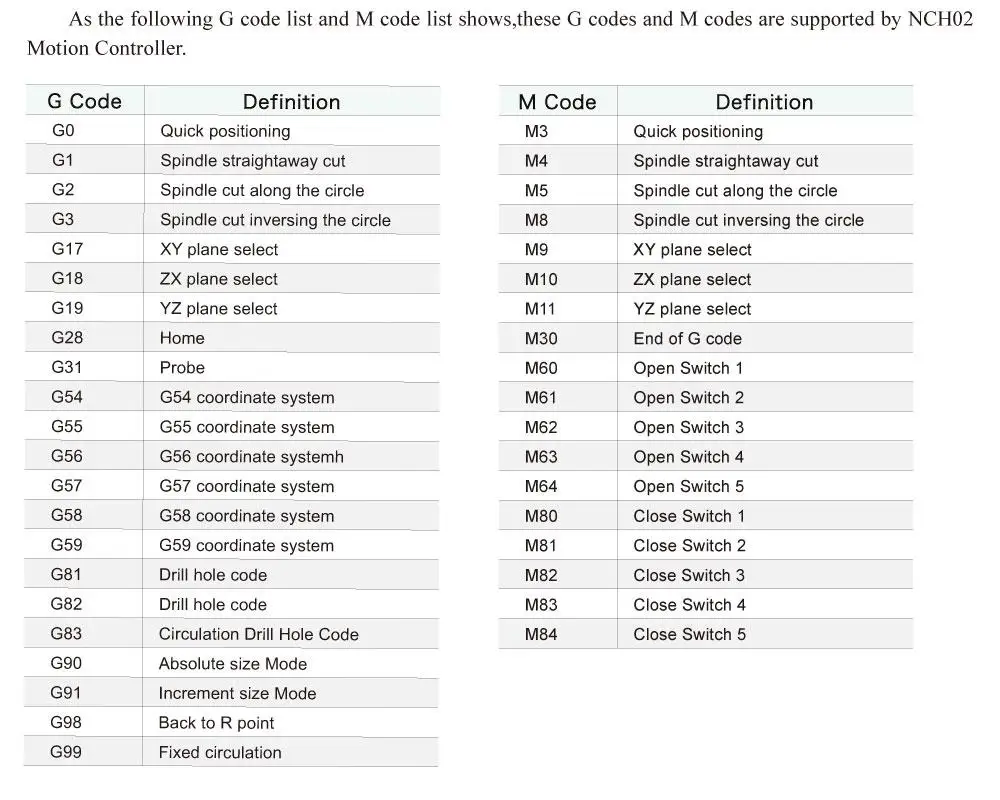 As the following G code list and M code list shows,these G codes and M codes are supported by NCH02 Motion Controller.

| G Code | Definition |
|---|---|
| G0 | Quick positioning |
| G1 | Spindle straightaway cut |
| G2 | Spindle cut along the circle |
| G3 | Spindle cut inversing the circle |
| G17 | XY plane select |
| G18 | ZX plane select |
| G19 | YZ plane select |
| G28 | Home |
| G31 | Probe |
| G54 | G54 coordinate system |
| G55 | G55 coordinate system |
| G56 | G56 coordinate systemh |
| G57 | G57 coordinate system |
| G58 | G58 coordinate system |
| G59 | G59 coordinate system |
| G81 | Drill hole code |
| G82 | Drill hole code |
| G83 | Circulation Drill Hole Code |
| G90 | Absolute size Mode |
| G91 | Increment size Mode |
| G98 | Back to R point |
| G99 | Fixed circulation |

| M Code | Definition |
|---|---|
| M3 | Quick positioning |
| M4 | Spindle straightaway cut |
| M5 | Spindle cut along the circle |
| M8 | Spindle cut inversing the circle |
| M9 | XY plane select |
| M10 | ZX plane select |
| M11 | YZ plane select |
| M30 | End of G code |
| M60 | Open Switch 1 |
| M61 | Open Switch 2 |
| M62 | Open Switch 3 |
| M63 | Open Switch 4 |
| M64 | Open Switch 5 |
| M80 | Close Switch 1 |
| M81 | Close Switch 2 |
| M82 | Close Switch 3 |
| M83 | Close Switch 4 |
| M84 | Close Switch 5 |